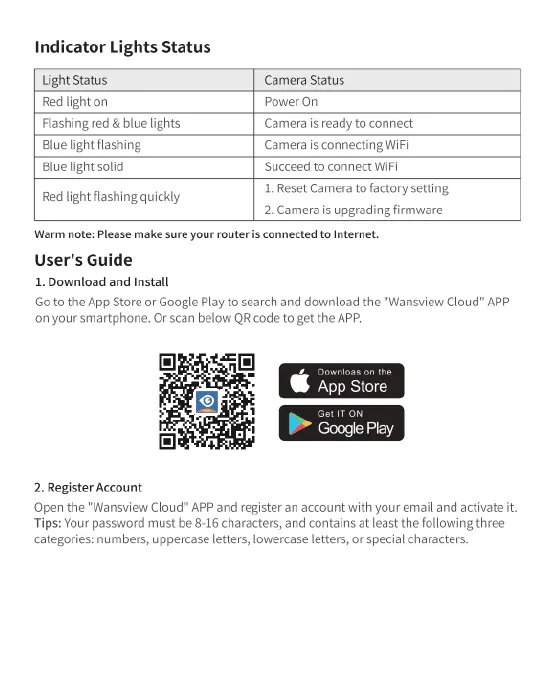 Indicator Lights Status

| Light Status | Camera Status |
|---|---|
| Red light on | Power On |
| Flashing red & blue lights | Camera is ready to connect |
| Blue light flashing | Camera is connecting WiFi |
| Blue light solid | Succeed to connect WiFi |
| Red light flashing quickly | 1. Reset Camera to factory setting 2. Camera is upgrading firmware |

Warm note: Please make sure your router is connected to Internet.

User's Guide

1. Download and Install

Go to the App Store or Google Play to search and download the "Wansview Cloud" APP on your smartphone. Or scan below QR code to get the APP.

Downloas on the App Store

Get IT ON Google Play

2. Register Account

Open the "Wansview Cloud" APP and register an account with your email and activate it.
Tips: Your password must be 8-16 characters, and contains at least the following three categories: numbers, uppercase letters, lowercase letters, or special characters.